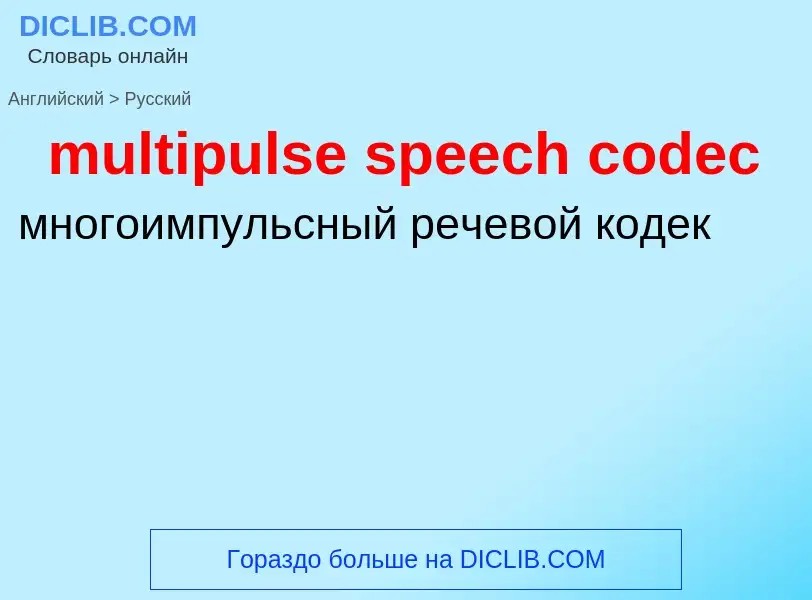 DICLIB.COM
Словарь онлайн

Английский > Русский

multipulse speech codec

многоимпульсный речевой кодек

Гораздо больше на DICLIB.COM